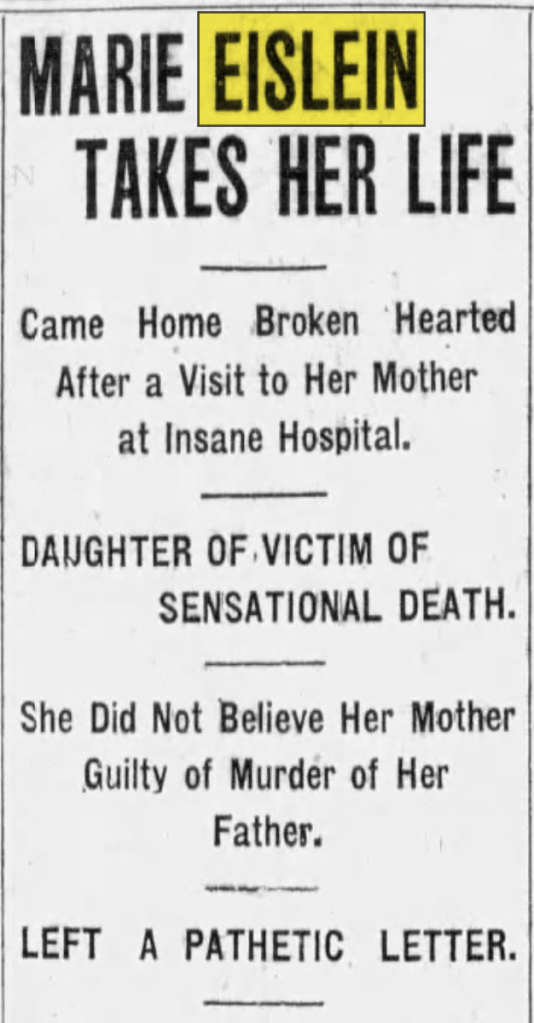 MARIE EISLEIN TAKES HER LIFE

Came Home Broken Hearted After a Visit to Her Mother at Insane Hospital.

DAUGHTER OF VICTIM OF SENSATIONAL DEATH.

She Did Not Believe Her Mother Guilty of Murder of Her Father.

LEFT A PATHETIC LETTER.